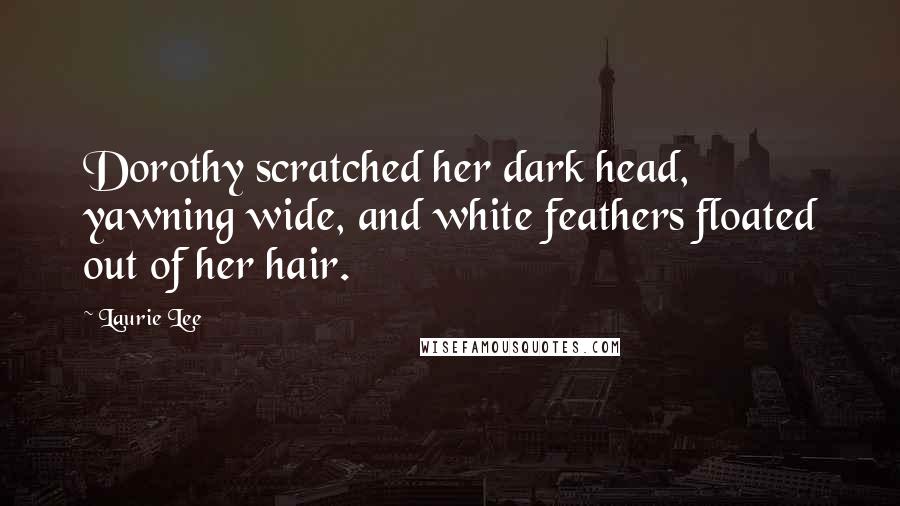 Dorothy scratched her dark head, yawning wide, and white feathers floated out of her hair.

~ Laurie Lee

WISEFAMOUSQUOTES.COM